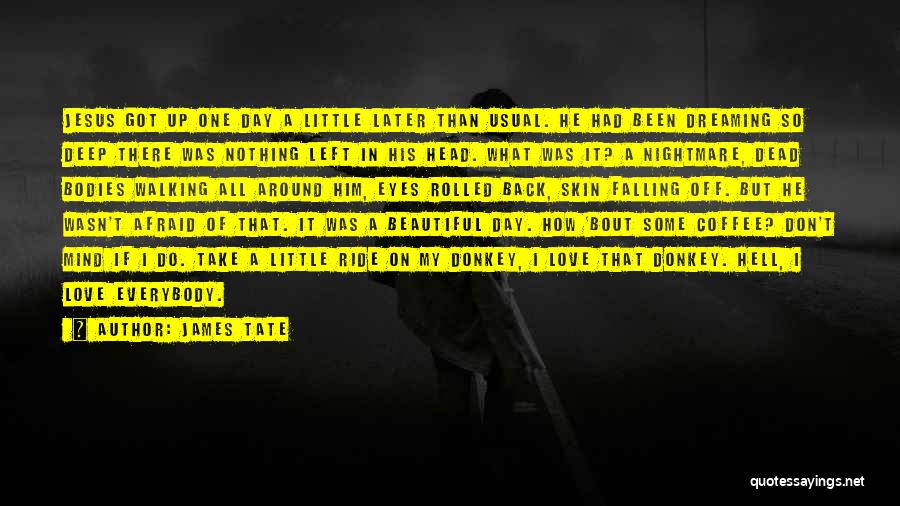 JESUS GOT UP ONE DAY A LITTLE LATER THAN USUAL. HE HAD BEEN DREAMING SO DEEP THERE WAS NOTHING LEFT IN HIS HEAD. WHAT WAS IT? A NIGHTMARE, DEAD BODIES WALKING ALL AROUND HIM, EYES ROLLED BACK, SKIN FALLING OFF. BUT HE WASN'T AFRAID OF THAT. IT WAS A BEAUTIFUL DAY. HOW 'BOUT SOME COFFEE? DON'T MIND IF I DO. TAKE A LITTLE RIDE ON MY DONKEY, I LOVE THAT DONKEY. HELL, I LOVE EVERYBODY.

AUTHOR: JAMES TATE

quotessayings.net